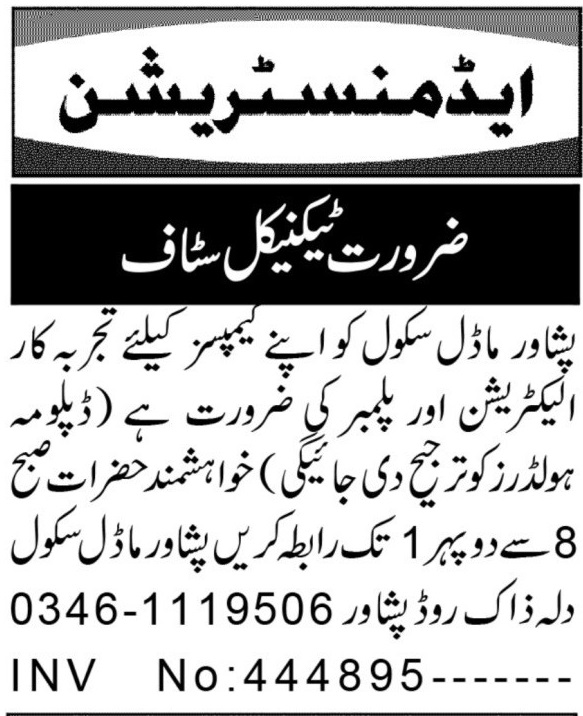 ایڈمنسٹریشن

ضرورت ٹیکنیکل سٹاف

پشاور ماڈل سکول کو اپنے کیمپسز کیلئے تجربہ کار الیکٹریشن اور پلمبر کی ضرورت ہے (ڈپلومہ ہولڈرز کو ترجیح دی جائیگی) خواہشمند حضرات صبح 8 سے دوپہر 1 تک رابطہ کریں پشاور ماڈل سکول دلہ ذاک روڈ پشاور 0346-1119506

INV No:444895-------